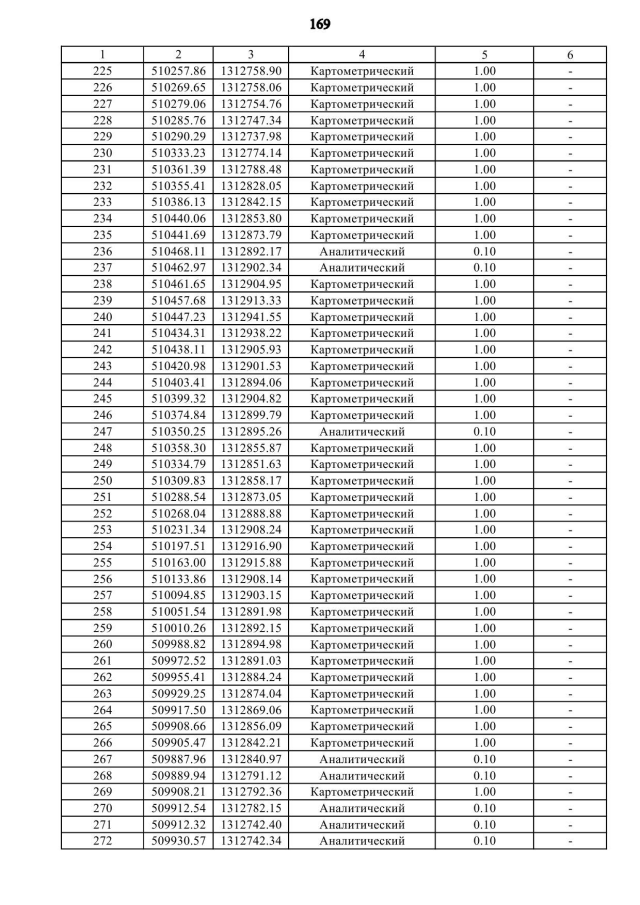 169

| 1 | 2 | 3 | 4 | 5 | 6 |
|---|---|---|---|---|---|
| 225 | 510257.86 | 1312758.90 | Картометрический | 1.00 | - |
| 226 | 510269.65 | 1312758.06 | Картометрический | 1.00 | - |
| 227 | 510279.06 | 1312754.76 | Картометрический | 1.00 | - |
| 228 | 510285.76 | 1312747.34 | Картометрический | 1.00 | - |
| 229 | 510290.29 | 1312737.98 | Картометрический | 1.00 | - |
| 230 | 510333.23 | 1312774.14 | Картометрический | 1.00 | - |
| 231 | 510361.39 | 1312788.48 | Картометрический | 1.00 | - |
| 232 | 510355.41 | 1312828.05 | Картометрический | 1.00 | - |
| 233 | 510386.13 | 1312842.15 | Картометрический | 1.00 | - |
| 234 | 510440.06 | 1312853.80 | Картометрический | 1.00 | - |
| 235 | 510441.69 | 1312873.79 | Картометрический | 1.00 | - |
| 236 | 510468.11 | 1312892.17 | Аналитический | 0.10 | - |
| 237 | 510462.97 | 1312902.34 | Аналитический | 0.10 | - |
| 238 | 510461.65 | 1312904.95 | Картометрический | 1.00 | - |
| 239 | 510457.68 | 1312913.33 | Картометрический | 1.00 | - |
| 240 | 510447.23 | 1312941.55 | Картометрический | 1.00 | - |
| 241 | 510434.31 | 1312938.22 | Картометрический | 1.00 | - |
| 242 | 510438.11 | 1312905.93 | Картометрический | 1.00 | - |
| 243 | 510420.98 | 1312901.53 | Картометрический | 1.00 | - |
| 244 | 510403.41 | 1312894.06 | Картометрический | 1.00 | - |
| 245 | 510399.32 | 1312904.82 | Картометрический | 1.00 | - |
| 246 | 510374.84 | 1312899.79 | Картометрический | 1.00 | - |
| 247 | 510350.25 | 1312895.26 | Аналитический | 0.10 | - |
| 248 | 510358.30 | 1312855.87 | Картометрический | 1.00 | - |
| 249 | 510334.79 | 1312851.63 | Картометрический | 1.00 | - |
| 250 | 510309.83 | 1312858.17 | Картометрический | 1.00 | - |
| 251 | 510288.54 | 1312873.05 | Картометрический | 1.00 | - |
| 252 | 510268.04 | 1312888.88 | Картометрический | 1.00 | - |
| 253 | 510231.34 | 1312908.24 | Картометрический | 1.00 | - |
| 254 | 510197.51 | 1312916.90 | Картометрический | 1.00 | - |
| 255 | 510163.00 | 1312915.88 | Картометрический | 1.00 | - |
| 256 | 510133.86 | 1312908.14 | Картометрический | 1.00 | - |
| 257 | 510094.85 | 1312903.15 | Картометрический | 1.00 | - |
| 258 | 510051.54 | 1312891.98 | Картометрический | 1.00 | - |
| 259 | 510010.26 | 1312892.15 | Картометрический | 1.00 | - |
| 260 | 509988.82 | 1312894.98 | Картометрический | 1.00 | - |
| 261 | 509972.52 | 1312891.03 | Картометрический | 1.00 | - |
| 262 | 509955.41 | 1312884.24 | Картометрический | 1.00 | - |
| 263 | 509929.25 | 1312874.04 | Картометрический | 1.00 | - |
| 264 | 509917.50 | 1312869.06 | Картометрический | 1.00 | - |
| 265 | 509908.66 | 1312856.09 | Картометрический | 1.00 | - |
| 266 | 509905.47 | 1312842.21 | Картометрический | 1.00 | - |
| 267 | 509887.96 | 1312840.97 | Аналитический | 0.10 | - |
| 268 | 509889.94 | 1312791.12 | Аналитический | 0.10 | - |
| 269 | 509908.21 | 1312792.36 | Картометрический | 1.00 | - |
| 270 | 509912.54 | 1312782.15 | Аналитический | 0.10 | - |
| 271 | 509912.32 | 1312742.40 | Аналитический | 0.10 | - |
| 272 | 509930.57 | 1312742.34 | Аналитический | 0.10 | - |